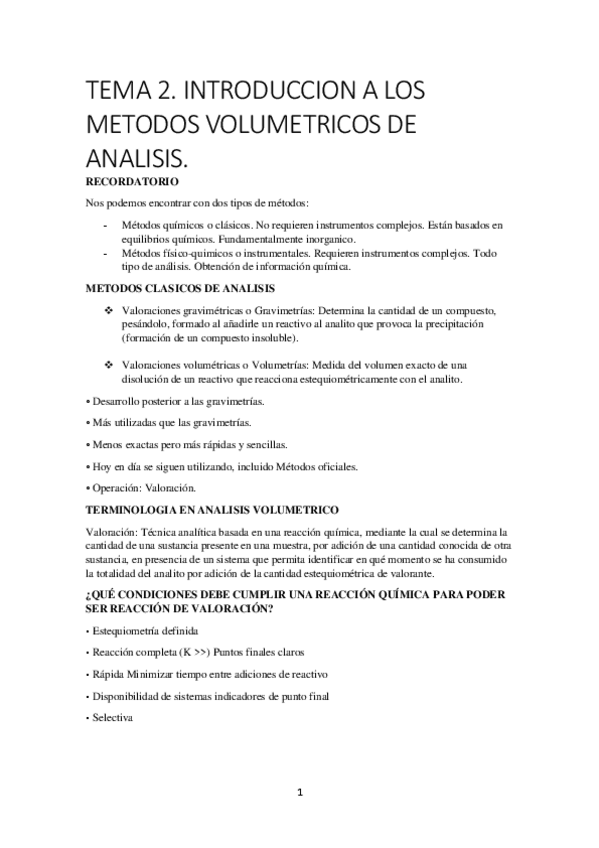 TEMA 2. INTRODUCCION A LOS METODOS VOLUMETRICOS DE ANALISIS.

RECORDATORIO

Nos podemos encontrar con dos tipos de métodos:

- Métodos químicos o clásicos. No requieren instrumentos complejos. Están basados en equilibrios químicos. Fundamentalmente inorganico.
- Métodos físico-quimicos o instrumentales. Requieren instrumentos complejos. Todo tipo de análisis. Obtención de información química.

METODOS CLASICOS DE ANALISIS

❖ Valoraciones gravimétricas o Gravimetrías: Determina la cantidad de un compuesto, pesándolo, formado al añadirle un reactivo al analito que provoca la precipitación (formación de un compuesto insoluble).

❖ Valoraciones volumétricas o Volumetrías: Medida del volumen exacto de una disolución de un reactivo que reacciona estequiométricamente con el analito.

• Desarrollo posterior a las gravimetrías.

• Más utilizadas que las gravimetrías.

• Menos exactas pero más rápidas y sencillas.

• Hoy en día se siguen utilizando, incluido Métodos oficiales.

• Operación: Valoración.

TERMINOLOGIA EN ANALISIS VOLUMETRICO

Valoración: Técnica analítica basada en una reacción química, mediante la cual se determina la cantidad de una sustancia presente en una muestra, por adición de una cantidad conocida de otra sustancia, en presencia de un sistema que permita identificar en qué momento se ha consumido la totalidad del analito por adición de la cantidad estequiométrica de valorante.

¿QUÉ CONDICIONES DEBE CUMPLIR UNA REACCIÓN QUÍMICA PARA PODER SER REACCIÓN DE VALORACIÓN?

• Estequiometría definida

• Reacción completa (K >>) Puntos finales claros

• Rápida Minimizar tiempo entre adiciones de reactivo

• Disponibilidad de sistemas indicadores de punto final

• Selectiva

1